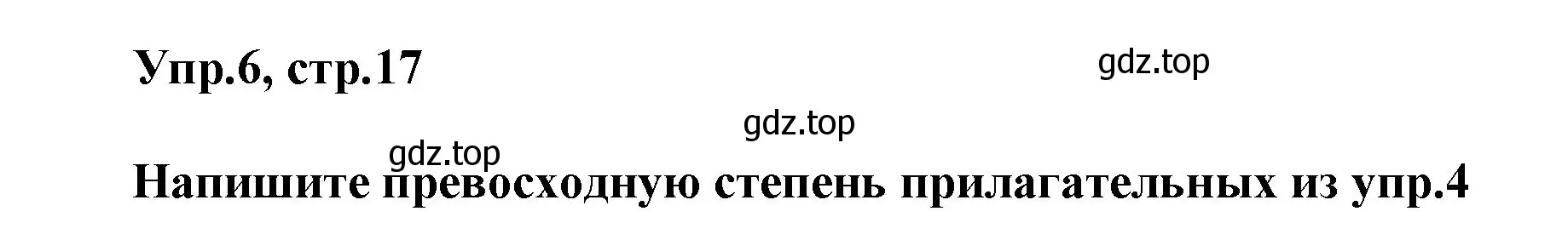 Упр.6, стр.17

gdz.top

gdz.top

gdz.top

Напишите превосходную степень прилагательных из упр.4